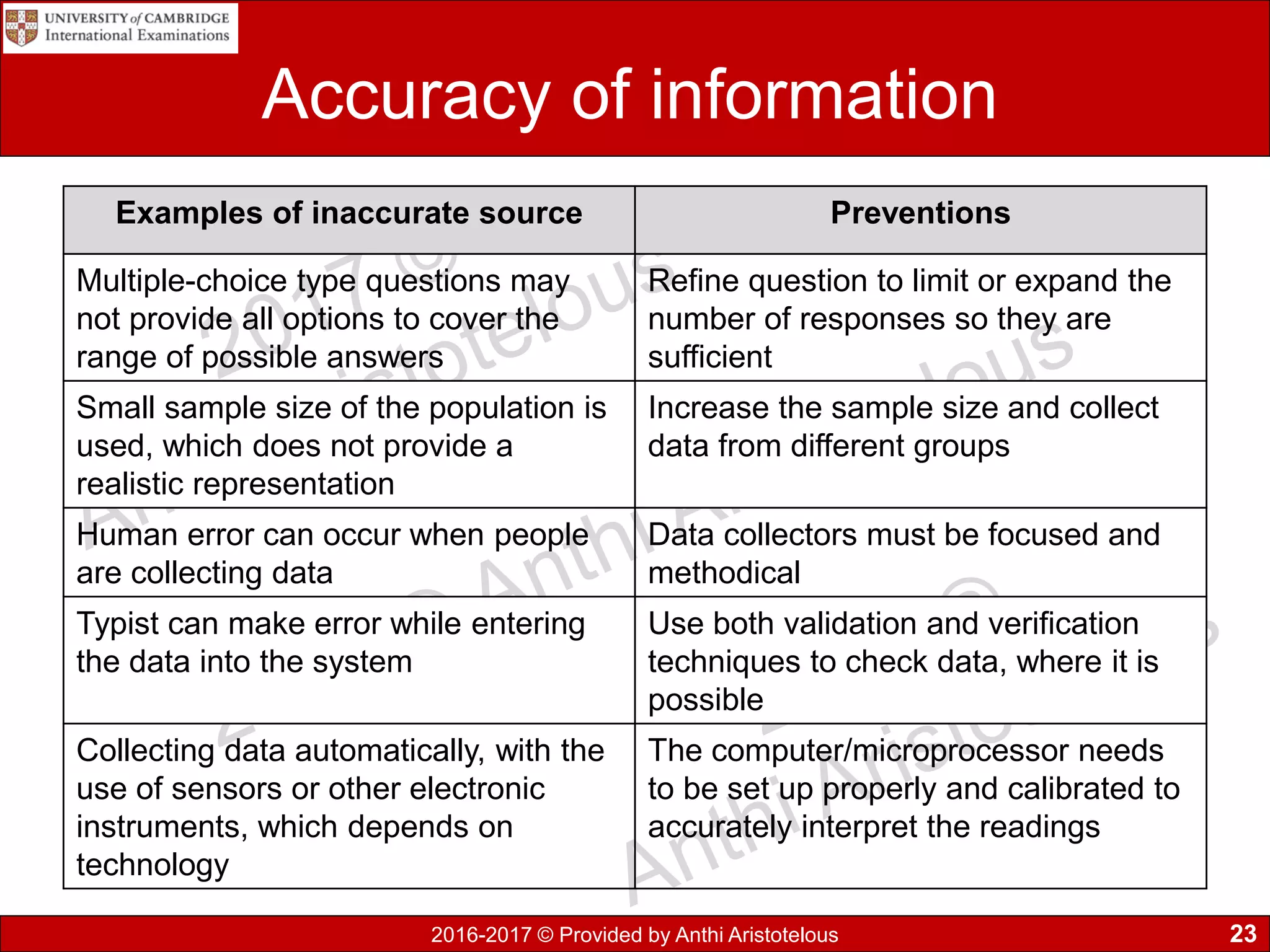 UNIVERSITY of CAMBRIDGE
International Examinations

Accuracy of information

| Examples of inaccurate source | Preventions |
|---|---|
| Multiple-choice type questions may not provide all options to cover the range of possible answers | Refine question to limit or expand the number of responses so they are sufficient |
| Small sample size of the population is used, which does not provide a realistic representation | Increase the sample size and collect data from different groups |
| Human error can occur when people are collecting data | Data collectors must be focused and methodical |
| Typist can make error while entering the data into the system | Use both validation and verification techniques to check data, where it is possible |
| Collecting data automatically, with the use of sensors or other electronic instruments, which depends on technology | The computer/microprocessor needs to be set up properly and calibrated to accurately interpret the readings |

2016-2017 © Provided by Anthi Aristotelous

23